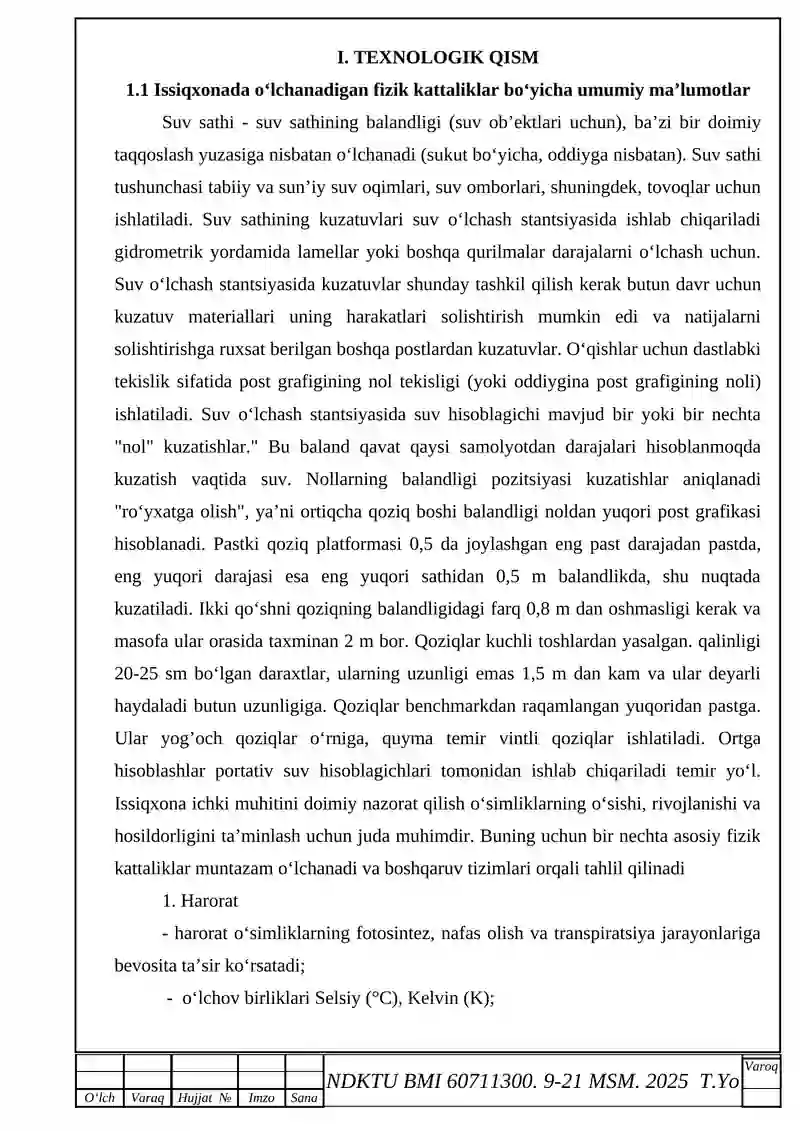 I. TEXNOLOGIK QISM

1.1 Issiqxonada o‘lchanadigan fizik kattaliklar bo‘yicha umumiy ma’lumotlar

Suv sathi - suv sathining balandligi (suv ob’ektlari uchun), ba’zi bir doimiy taqqoslash yuzasiga nisbatan o‘lchanadi (sukut bo‘yicha, oddiyga nisbatan). Suv sathi tushunchasi tabiiy va sun’iy suv oqimlari, suv omborlari, shuningdek, tovoqlar uchun ishlatiladi. Suv sathining kuzatuvlari suv o‘lchash stantsiyasida ishlab chiqariladi gidrometrik yordamida lamellar yoki boshqa qurilmalar darajalarni o‘lchash uchun. Suv o‘lchash stantsiyasida kuzatuvlar shunday tashkil qilish kerak butun davr uchun kuzatuv materiallari uning harakatlari solishtirish mumkin edi va natijalarni solishtirishga ruxsat berilgan boshqa postlardan kuzatuvlar. O‘qishlar uchun dastlabki tekislik sifatida post grafigining nol tekisligi (yoki oddiygina post grafigining noli) ishlatiladi. Suv o‘lchash stantsiyasida suv hisoblagichi mavjud bir yoki bir nechta "nol" kuzatishlar." Bu baland qavat qaysi samolyotdan darajalari hisoblanmoqda kuzatish vaqtida suv. Nollarning balandligi pozitsiyasi kuzatishlar aniqlanadi "ro‘yxatga olish", ya’ni ortiqcha qoziq boshi balandligi noldan yuqori post grafikasi hisoblanadi. Pastki qoziq platformasi 0,5 da joylashgan eng past darajadan pastda, eng yuqori darajasi esa eng yuqori sathidan 0,5 m balandlikda, shu nuqtada kuzatiladi. Ikki qo‘shni qoziqning balandligidagi farq 0,8 m dan oshmasligi kerak va masofa ular orasida taxminan 2 m bor. Qoziqlar kuchli toshlardan yasalgan. qalinligi 20-25 sm bo‘lgan daraxtlar, ularning uzunligi emas 1,5 m dan kam va ular deyarli haydaladi butun uzunligiga. Qoziqlar benchmarkdan raqamlangan yuqoridan pastga. Ular yog’och qoziqlar o‘rniga, quyma temir vintli qoziqlar ishlatiladi. Ortga hisoblashlar portativ suv hisoblagichlari tomonidan ishlab chiqariladi temir yo‘l. Issiqxona ichki muhitini doimiy nazorat qilish o‘simliklarning o‘sishi, rivojlanishi va hosildorligini ta’minlash uchun juda muhimdir. Buning uchun bir nechta asosiy fizik kattaliklar muntazam o‘lchanadi va boshqaruv tizimlari orqali tahlil qilinadi

1. Harorat

- harorat o‘simliklarning fotosintez, nafas olish va transpiratsiya jarayonlariga bevosita ta’sir ko‘rsatadi;

- o‘lchov birliklari Selsiy (°C), Kelvin (K);

O‘lch Varaq Hujjat № Imzo Sana
NDKTU BMI 60711300. 9-21 MSM. 2025 T.Yo
Varoq